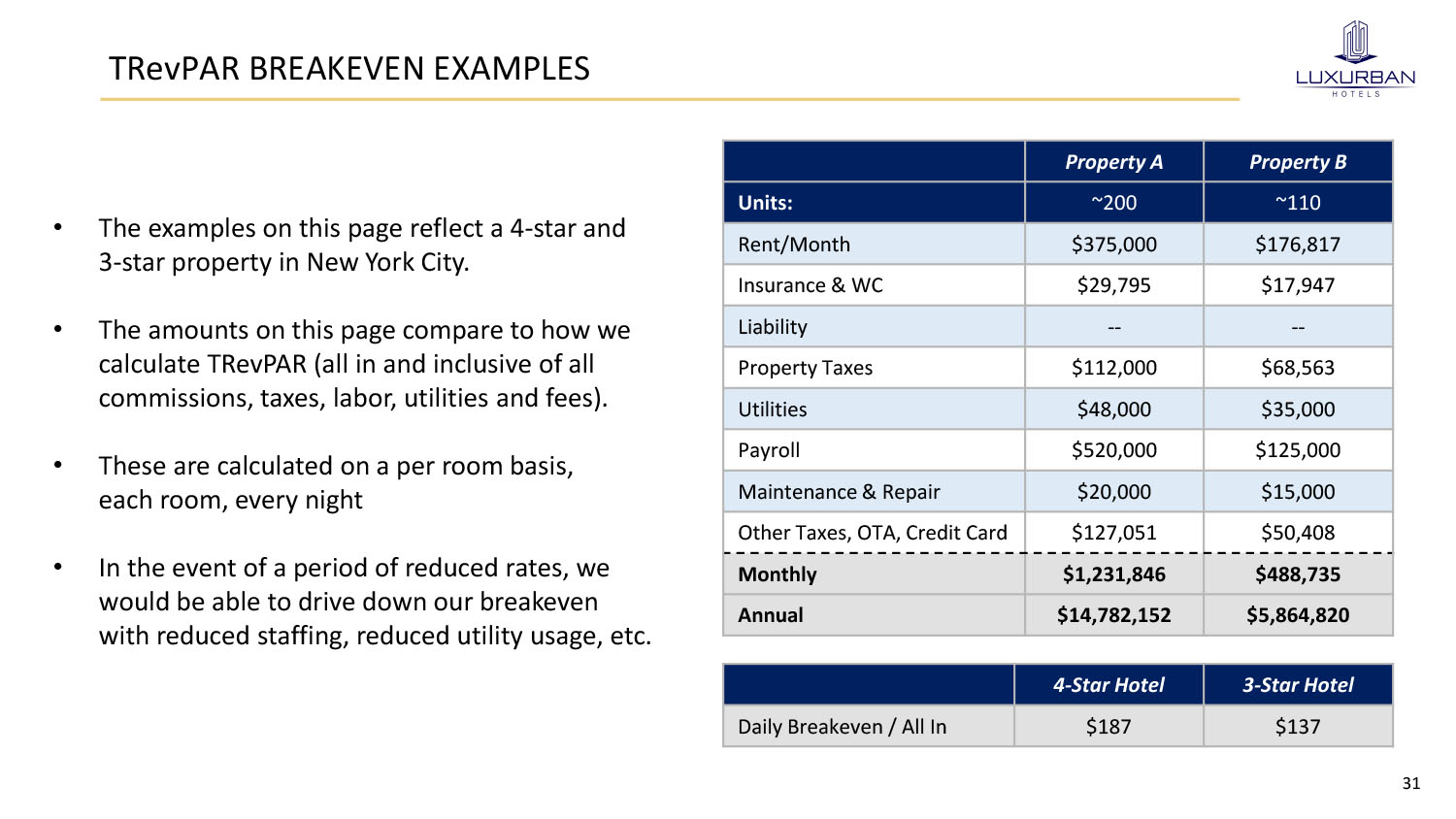 TRevPAR BREAKEVEN EXAMPLES

LUXURBAN
HOTELS

• The examples on this page reflect a 4-star and 3-star property in New York City.

• The amounts on this page compare to how we calculate TRevPAR (all in and inclusive of all commissions, taxes, labor, utilities and fees).

• These are calculated on a per room basis, each room, every night

• In the event of a period of reduced rates, we would be able to drive down our breakeven with reduced staffing, reduced utility usage, etc.

| | Property A | Property B |
|---|---|---|
| Units: | ~200 | ~110 |
| Rent/Month | $375,000 | $176,817 |
| Insurance & WC | $29,795 | $17,947 |
| Liability | -- | -- |
| Property Taxes | $112,000 | $68,563 |
| Utilities | $48,000 | $35,000 |
| Payroll | $520,000 | $125,000 |
| Maintenance & Repair | $20,000 | $15,000 |
| Other Taxes, OTA, Credit Card | $127,051 | $50,408 |
| Monthly | $1,231,846 | $488,735 |
| Annual | $14,782,152 | $5,864,820 |

| | 4-Star Hotel | 3-Star Hotel |
|---|---|---|
| Daily Breakeven / All In | $187 | $137 |

31